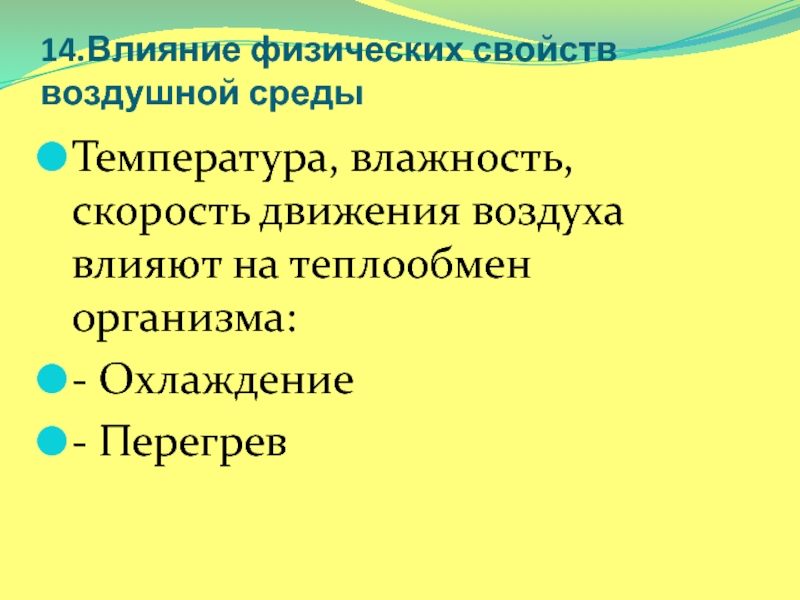 14.Влияние физических свойств воздушной среды

• Температура, влажность, скорость движения воздуха влияют на теплообмен организма:
• - Охлаждение
• - Перегрев